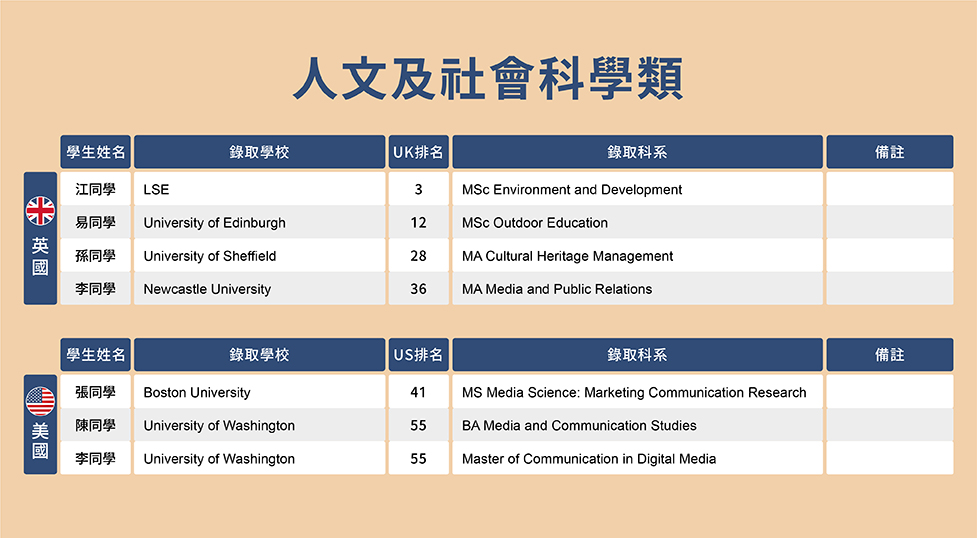 人文及社會科學類

英國

| 學生姓名 | 錄取學校 | UK排名 | 錄取科系 | 備註 |
|---|---|---|---|---|
| 江同學 | LSE | 3 | MSc Environment and Development | |
| 易同學 | University of Edinburgh | 12 | MSc Outdoor Education | |
| 孫同學 | University of Sheffield | 28 | MA Cultural Heritage Management | |
| 李同學 | Newcastle University | 36 | MA Media and Public Relations | |

美國

| 學生姓名 | 錄取學校 | US排名 | 錄取科系 | 備註 |
|---|---|---|---|---|
| 張同學 | Boston University | 41 | MS Media Science: Marketing Communication Research | |
| 陳同學 | University of Washington | 55 | BA Media and Communication Studies | |
| 李同學 | University of Washington | 55 | Master of Communication in Digital Media | |